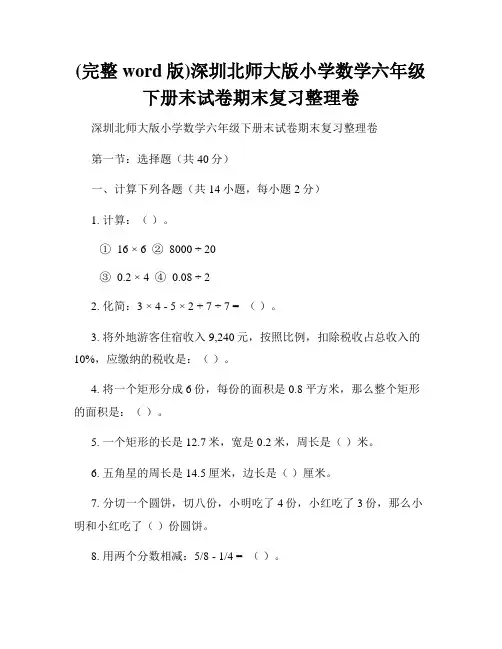 (完整 word 版)深圳北师大版小学数学六年级下册末试卷期末复习整理卷

深圳北师大版小学数学六年级下册末试卷期末复习整理卷

第一节：选择题（共 40 分）

一、计算下列各题（共 14 小题，每小题 2 分）

1. 计算：（ ）。

① $16 \times 6$ ② $8000 \div 20$

③ $0.2 \times 4$ ④ $0.08 \div 2$

2. 化简：$3 \times 4 - 5 \times 2 \div 7 \div 7 =$ （ ）。

3. 将外地游客住宿收入 9,240 元，按照比例，扣除税收占总收入的 10%，应缴纳的税收是：（ ）。

4. 将一个矩形分成 6 份，每份的面积是 0.8 平方米，那么整个矩形的面积是：（ ）。

5. 一个矩形的长是 12.7 米，宽是 0.2 米，周长是（ ）米。

6. 五角星的周长是 14.5 厘米，边长是（ ）厘米。

7. 分切一个圆饼，切八份，小明吃了 4 份，小红吃了 3 份，那么小明和小红吃了（ ）份圆饼。

8. 用两个分数相减：$5/8 - 1/4 =$ （ ）。